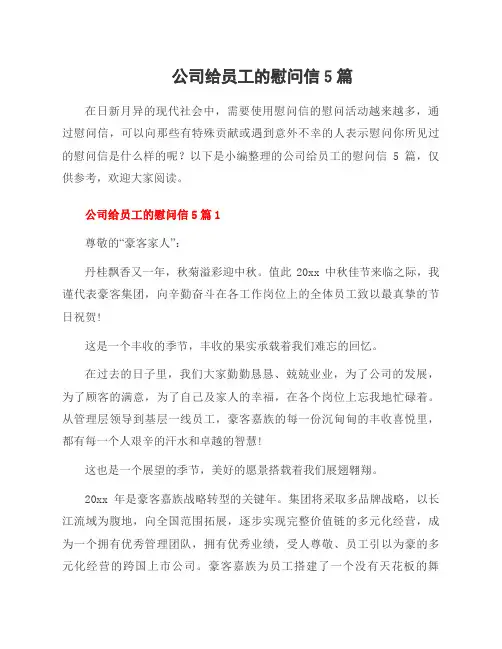 公司给员工的慰问信5篇

在日新月异的现代社会中，需要使用慰问信的慰问活动越来越多，通过慰问信，可以向那些有特殊贡献或遇到意外不幸的人表示慰问你所见过的慰问信是什么样的呢？以下是小编整理的公司给员工的慰问信 5 篇，仅供参考，欢迎大家阅读。

公司给员工的慰问信5篇1

尊敬的“豪客家人”：

丹桂飘香又一年，秋菊溢彩迎中秋。值此 20xx 中秋佳节来临之际，我谨代表豪客集团，向辛勤奋斗在各工作岗位上的全体员工致以最真挚的节日祝贺！

这是一个丰收的季节，丰收的果实承载着我们难忘的回忆。

在过去的日子里，我们大家勤勤恳恳、兢兢业业，为了公司的发展，为了顾客的满意，为了自己及家人的幸福，在各个岗位上忘我地忙碌着。从管理层领导到基层一线员工，豪客嘉族的每一份沉甸甸的丰收喜悦里，都有每一个人艰辛的汗水和卓越的智慧！

这也是一个展望的季节，美好的愿景搭载着我们展翅翱翔。

20xx 年是豪客嘉族战略转型的关键年。集团将采取多品牌战略，以长江流域为腹地，向全国范围拓展，逐步实现完整价值链的多元化经营，成为一个拥有优秀管理团队，拥有优秀业绩，受人尊敬、员工引以为豪的多元化经营的跨国上市公司。豪客嘉族为员工搭建了一个没有天花板的舞